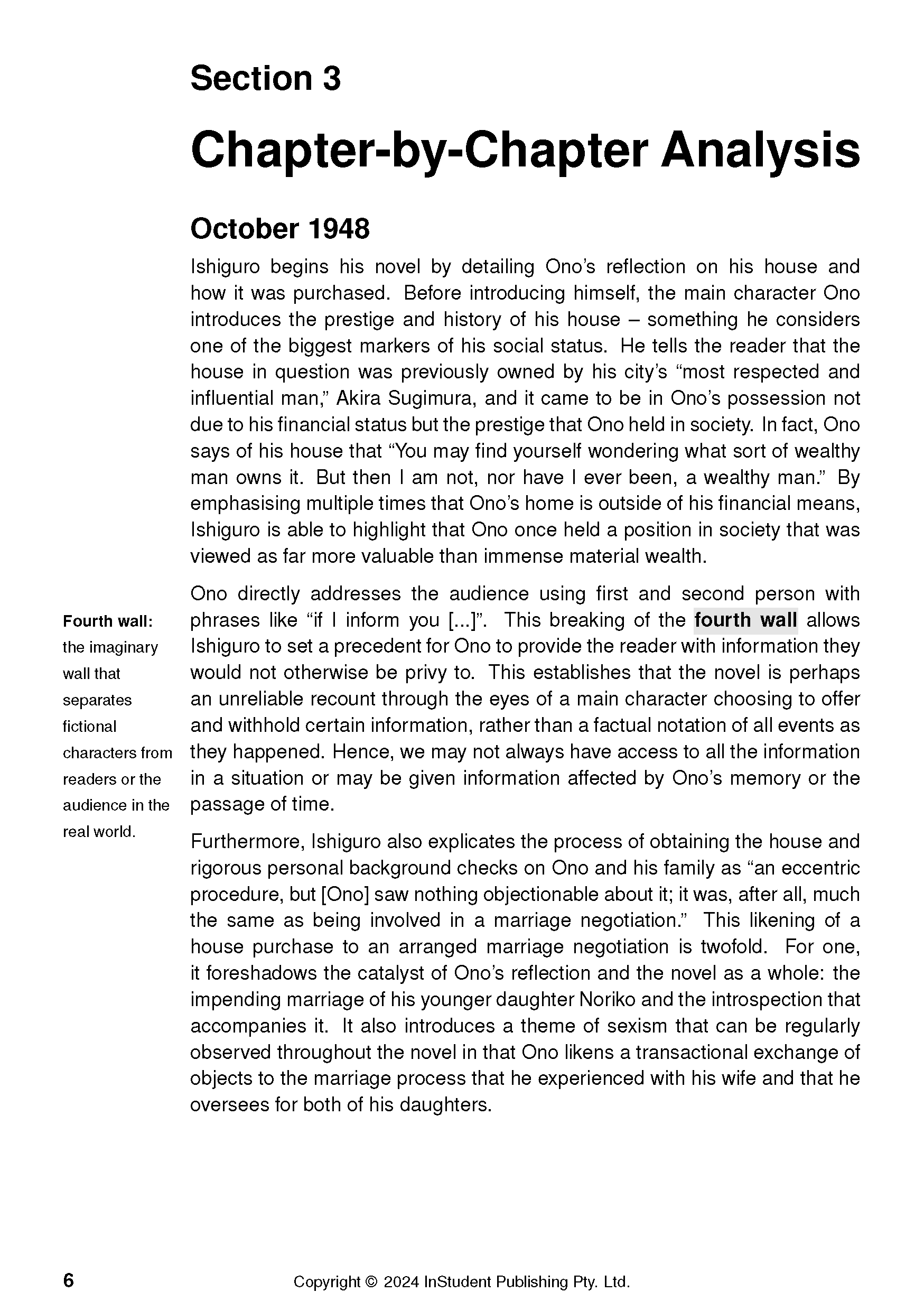 Section 3

Chapter-by-Chapter Analysis

October 1948

Ishiguro begins his novel by detailing Ono's reflection on his house and how it was purchased. Before introducing himself, the main character Ono introduces the prestige and history of his house – something he considers one of the biggest markers of his social status. He tells the reader that the house in question was previously owned by his city's "most respected and influential man," Akira Sugimura, and it came to be in Ono's possession not due to his financial status but the prestige that Ono held in society. In fact, Ono says of his house that "You may find yourself wondering what sort of wealthy man owns it. But then I am not, nor have I ever been, a wealthy man." By emphasising multiple times that Ono's home is outside of his financial means, Ishiguro is able to highlight that Ono once held a position in society that was viewed as far more valuable than immense material wealth.

Ono directly addresses the audience using first and second person with phrases like "if I inform you [...]". This breaking of the fourth wall allows Ishiguro to set a precedent for Ono to provide the reader with information they would not otherwise be privy to. This establishes that the novel is perhaps an unreliable recount through the eyes of a main character choosing to offer and withhold certain information, rather than a factual notation of all events as they happened. Hence, we may not always have access to all the information in a situation or may be given information affected by Ono's memory or the passage of time.

Fourth wall: the imaginary wall that separates fictional characters from readers or the audience in the real world.

Furthermore, Ishiguro also explicates the process of obtaining the house and rigorous personal background checks on Ono and his family as "an eccentric procedure, but [Ono] saw nothing objectionable about it; it was, after all, much the same as being involved in a marriage negotiation." This likening of a house purchase to an arranged marriage negotiation is twofold. For one, it foreshadows the catalyst of Ono's reflection and the novel as a whole: the impending marriage of his younger daughter Noriko and the introspection that accompanies it. It also introduces a theme of sexism that can be regularly observed throughout the novel in that Ono likens a transactional exchange of objects to the marriage process that he experienced with his wife and that he oversees for both of his daughters.

6

Copyright © 2024 InStudent Publishing Pty. Ltd.